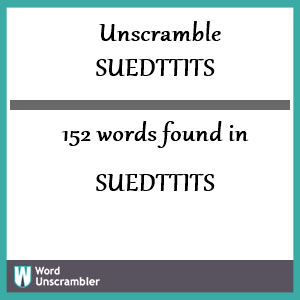 Unscramble
SUEDTTITS

152 words found in

SUEDTTITS

W Word Unscrambler